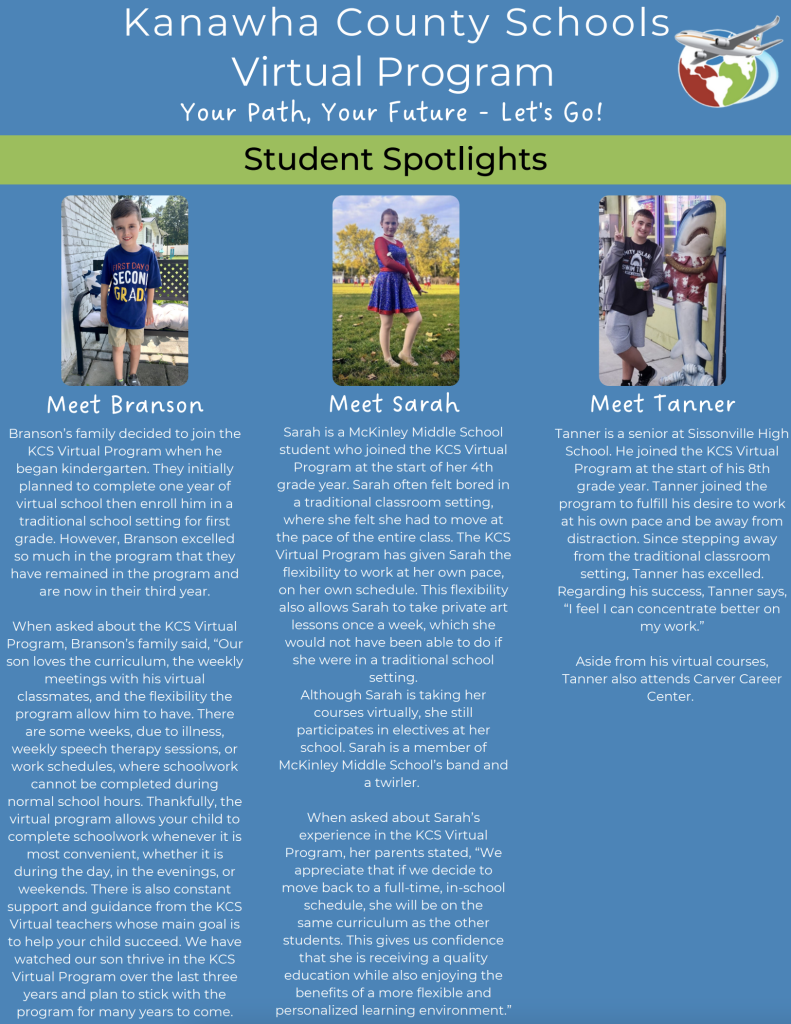 Kanawha County Schools Virtual Program

Your Path, Your Future - Let's Go!

Student Spotlights

FIRST DAY OF SECOND GRADE

Meet Branson

Branson's family decided to join the KCS Virtual Program when he began kindergarten. They initially planned to complete one year of virtual school then enroll him in a traditional school setting for first grade. However, Branson excelled so much in the program that they have remained in the program and are now in their third year.

When asked about the KCS Virtual Program, Branson's family said, "Our son loves the curriculum, the weekly meetings with his virtual classmates, and the flexibility the program allow him to have. There are some weeks, due to illness, weekly speech therapy sessions, or work schedules, where schoolwork cannot be completed during normal school hours. Thankfully, the virtual program allows your child to complete schoolwork whenever it is most convenient, whether it is during the day, in the evenings, or weekends. There is also constant support and guidance from the KCS Virtual teachers whose main goal is to help your child succeed. We have watched our son thrive in the KCS Virtual Program over the last three years and plan to stick with the program for many years to come.

Meet Sarah

Sarah is a McKinley Middle School student who joined the KCS Virtual Program at the start of her 4th grade year. Sarah often felt bored in a traditional classroom setting, where she felt she had to move at the pace of the entire class. The KCS Virtual Program has given Sarah the flexibility to work at her own pace, on her own schedule. This flexibility also allows Sarah to take private art lessons once a week, which she would not have been able to do if she were in a traditional school setting.
Although Sarah is taking her courses virtually, she still participates in electives at her school. Sarah is a member of McKinley Middle School's band and a twirler.

When asked about Sarah's experience in the KCS Virtual Program, her parents stated, "We appreciate that if we decide to move back to a full-time, in-school schedule, she will be on the same curriculum as the other students. This gives us confidence that she is receiving a quality education while also enjoying the benefits of a more flexible and personalized learning environment."

Meet Tanner

Tanner is a senior at Sissonville High School. He joined the KCS Virtual Program at the start of his 8th grade year. Tanner joined the program to fulfill his desire to work at his own pace and be away from distraction. Since stepping away from the traditional classroom setting, Tanner has excelled. Regarding his success, Tanner says, "I feel I can concentrate better on my work."

Aside from his virtual courses, Tanner also attends Carver Career Center.